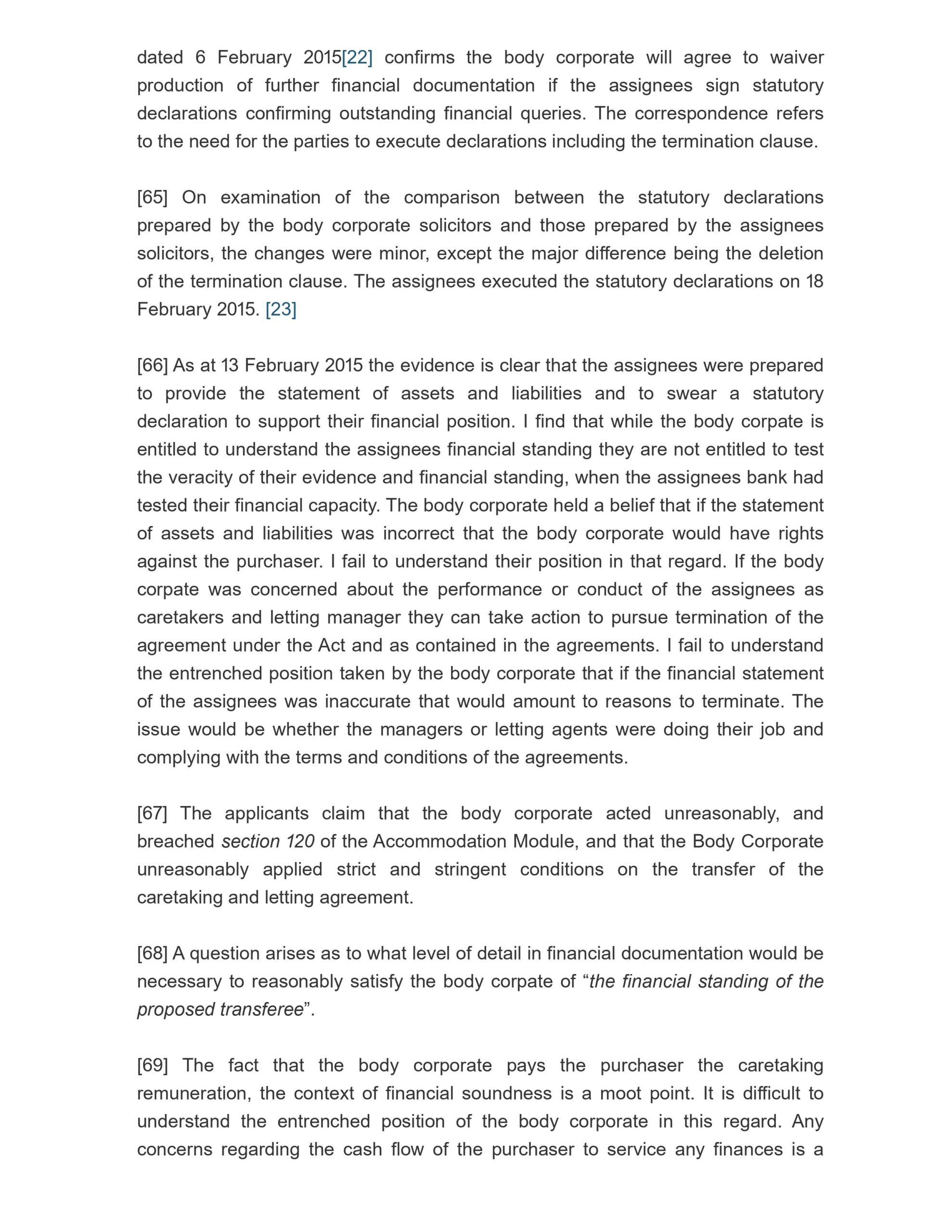 dated 6 February 2015[22] confirms the body corporate will agree to waiver production of further financial documentation if the assignees sign statutory declarations confirming outstanding financial queries. The correspondence refers to the need for the parties to execute declarations including the termination clause.

[65] On examination of the comparison between the statutory declarations prepared by the body corporate solicitors and those prepared by the assignees solicitors, the changes were minor, except the major difference being the deletion of the termination clause. The assignees executed the statutory declarations on 18 February 2015. [23]

[66] As at 13 February 2015 the evidence is clear that the assignees were prepared to provide the statement of assets and liabilities and to swear a statutory declaration to support their financial position. I find that while the body corpate is entitled to understand the assignees financial standing they are not entitled to test the veracity of their evidence and financial standing, when the assignees bank had tested their financial capacity. The body corporate held a belief that if the statement of assets and liabilities was incorrect that the body corporate would have rights against the purchaser. I fail to understand their position in that regard. If the body corpate was concerned about the performance or conduct of the assignees as caretakers and letting manager they can take action to pursue termination of the agreement under the Act and as contained in the agreements. I fail to understand the entrenched position taken by the body corporate that if the financial statement of the assignees was inaccurate that would amount to reasons to terminate. The issue would be whether the managers or letting agents were doing their job and complying with the terms and conditions of the agreements.

[67] The applicants claim that the body corporate acted unreasonably, and breached section 120 of the Accommodation Module, and that the Body Corporate unreasonably applied strict and stringent conditions on the transfer of the caretaking and letting agreement.

[68] A question arises as to what level of detail in financial documentation would be necessary to reasonably satisfy the body corpate of “the financial standing of the proposed transferee”.

[69] The fact that the body corporate pays the purchaser the caretaking remuneration, the context of financial soundness is a moot point. It is difficult to understand the entrenched position of the body corporate in this regard. Any concerns regarding the cash flow of the purchaser to service any finances is a